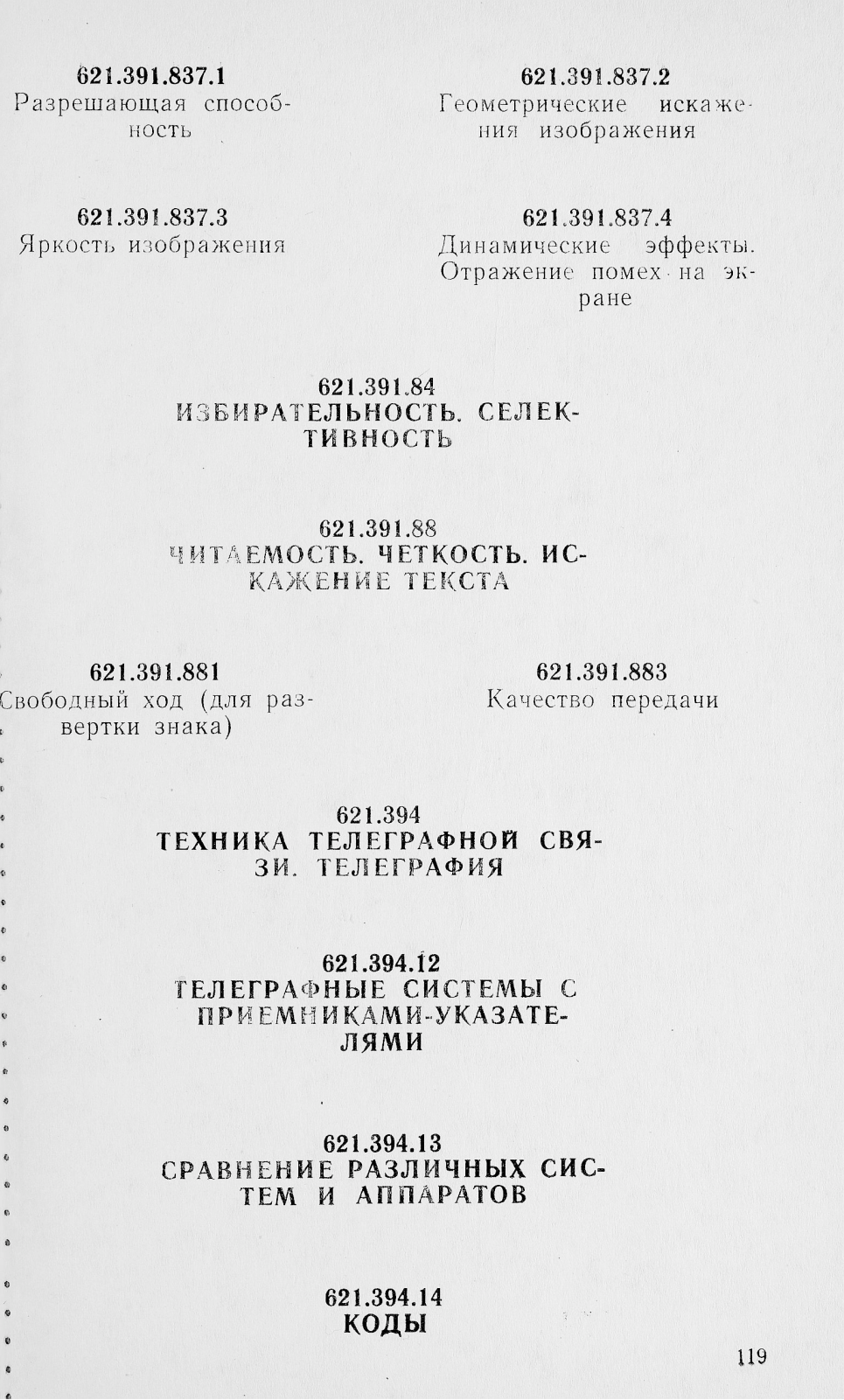 621.391.837.1
Разрешающая способность

621.391.837.2
Геометрические искажения изображения

621.391.837.3
Яркость изображения

621.391.837.4
Динамические эффекты. Отражение помех на экране

621.391.84
ИЗБИРАТЕЛЬНОСТЬ. СЕЛЕКТИВНОСТЬ

621.391.88
ЧИТАЕМОСТЬ. ЧЕТКОСТЬ. ИСКАЖЕНИЕ ТЕКСТА

621.391.881
Свободный ход (для развертки знака)

621.391.883
Качество передачи

621.394
ТЕХНИКА ТЕЛЕГРАФНОЙ СВЯЗИ. ТЕЛЕГРАФИЯ

621.394.12
ТЕЛЕГРАФНЫЕ СИСТЕМЫ С ПРИЕМНИКАМИ-УКАЗАТЕЛЯМИ

621.394.13
СРАВНЕНИЕ РАЗЛИЧНЫХ СИСТЕМ И АППАРАТОВ

621.394.14
КОДЫ

119